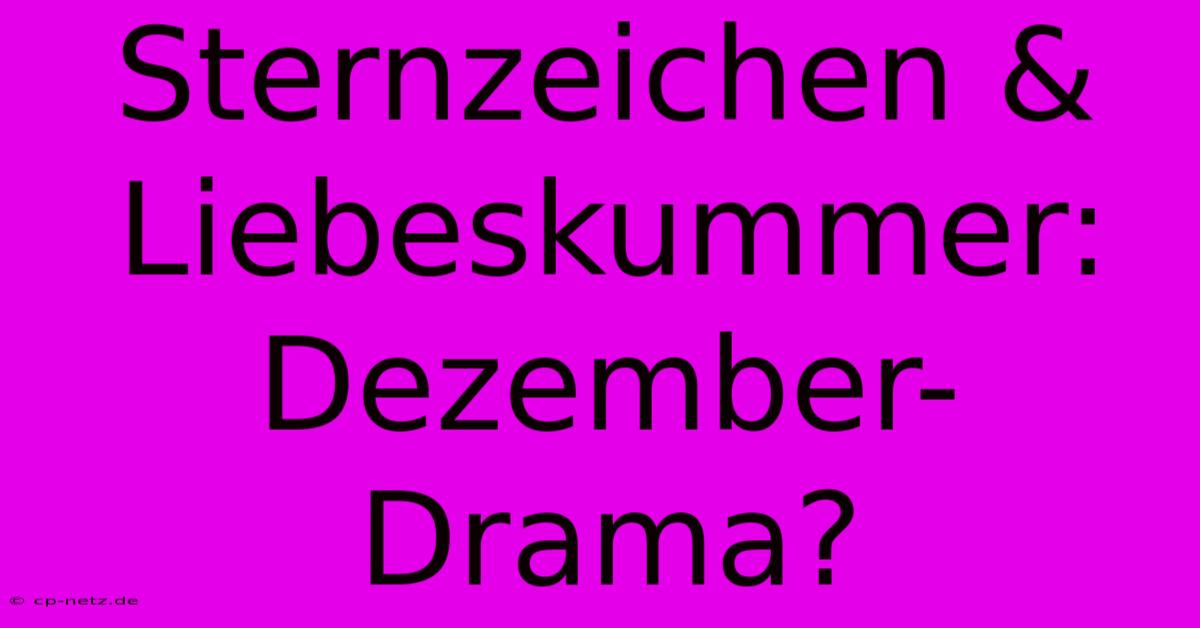 Sternzeichen & Liebeskummer: Dezember-Drama?

© cp-netz.de